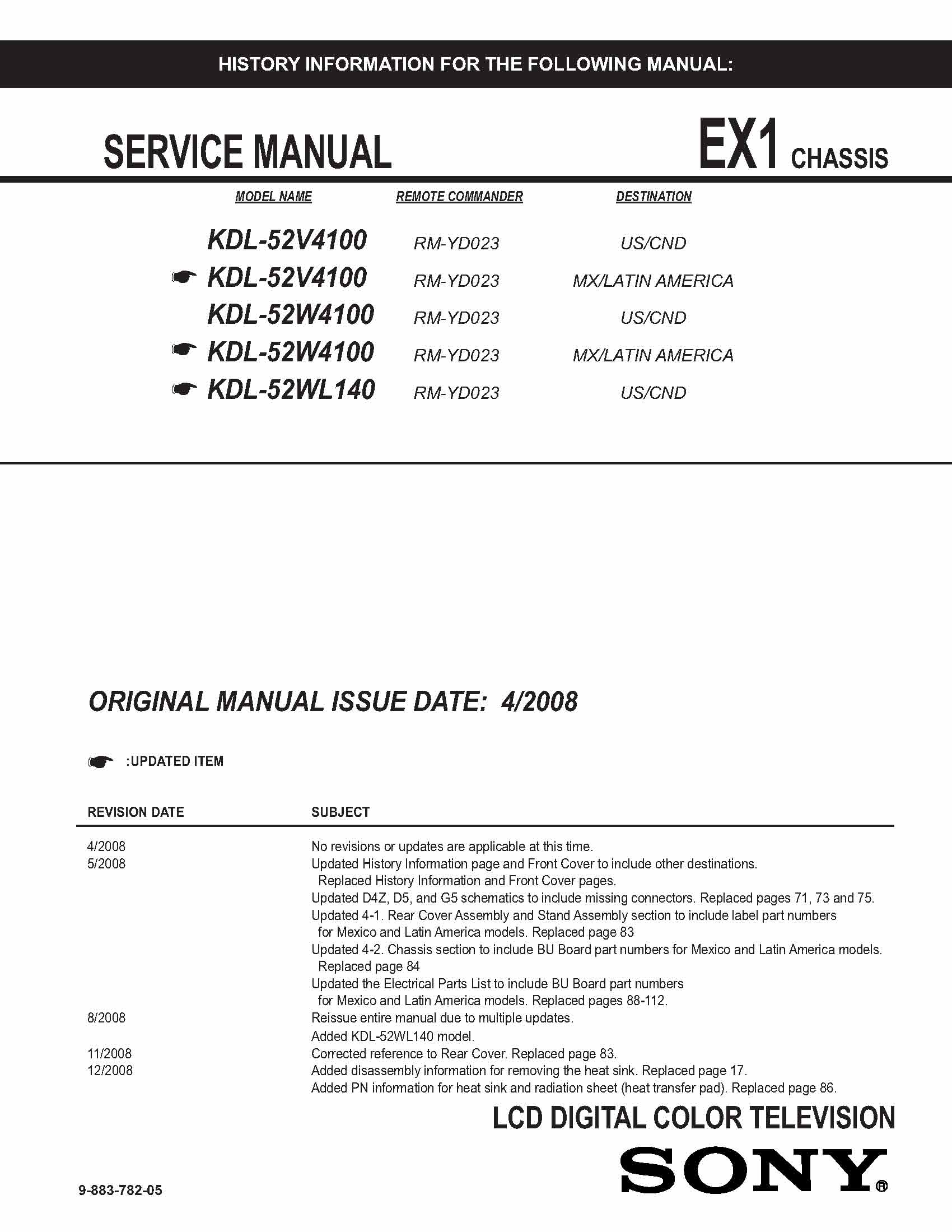 HISTORY INFORMATION FOR THE FOLLOWING MANUAL:

SERVICE MANUAL

EX1 CHASSIS

| MODEL NAME | REMOTE COMMANDER | DESTINATION |
|---|---|---|
| KDL-52V4100 | RM-YD023 | US/CND |
| ☛ KDL-52V4100 | RM-YD023 | MX/LATIN AMERICA |
| KDL-52W4100 | RM-YD023 | US/CND |
| ☛ KDL-52W4100 | RM-YD023 | MX/LATIN AMERICA |
| ☛ KDL-52WL140 | RM-YD023 | US/CND |

ORIGINAL MANUAL ISSUE DATE: 4/2008

☛ :UPDATED ITEM

| REVISION DATE | SUBJECT |
|---|---|
| 4/2008 | No revisions or updates are applicable at this time. |
| 5/2008 | Updated History Information page and Front Cover to include other destinations. Replaced History Information and Front Cover pages. |
| | Updated D4Z, D5, and G5 schematics to include missing connectors. Replaced pages 71, 73 and 75. |
| | Updated 4-1. Rear Cover Assembly and Stand Assembly section to include label part numbers for Mexico and Latin America models. Replaced page 83 |
| | Updated 4-2. Chassis section to include BU Board part numbers for Mexico and Latin America models. Replaced page 84 |
| | Updated the Electrical Parts List to include BU Board part numbers for Mexico and Latin America models. Replaced pages 88-112. |
| 8/2008 | Reissue entire manual due to multiple updates. |
| | Added KDL-52WL140 model. |
| 11/2008 | Corrected reference to Rear Cover. Replaced page 83. |
| 12/2008 | Added disassembly information for removing the heat sink. Replaced page 17. |
| | Added PN information for heat sink and radiation sheet (heat transfer pad). Replaced page 86. |

LCD DIGITAL COLOR TELEVISION

SONY®

9-883-782-05